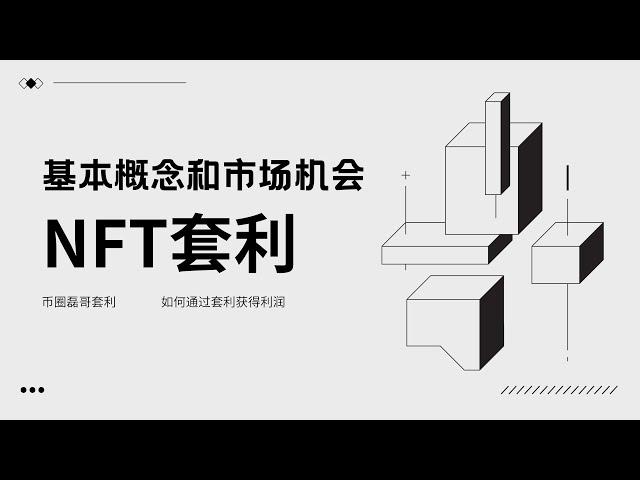 基本概念和市场机会

NFT套利

币圈磊哥套利　　如何通过套利获得利润